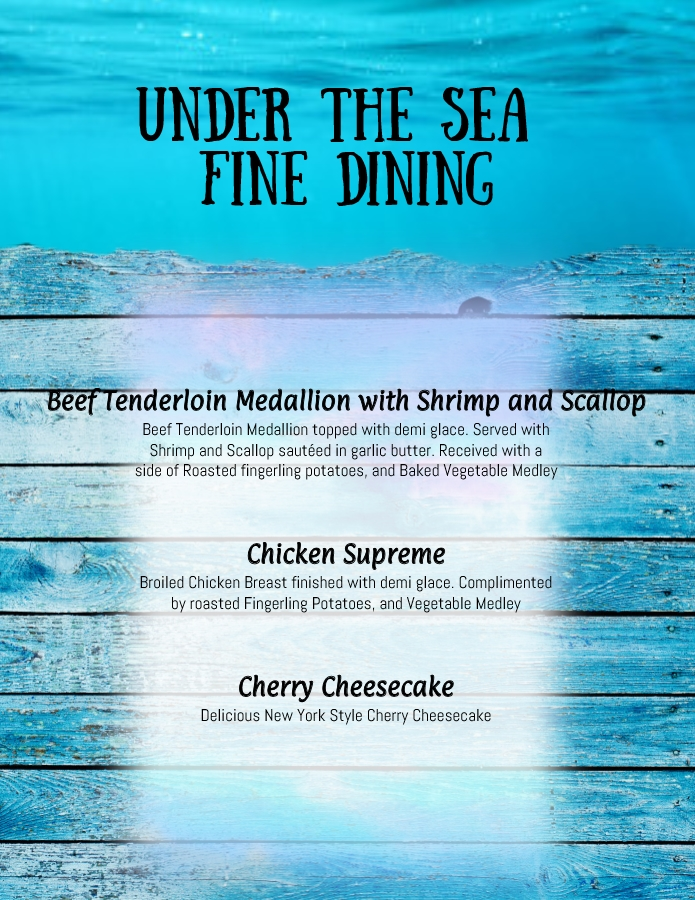 UNDER THE SEA
FINE DINING

Beef Tenderloin Medallion with Shrimp and Scallop

Beef Tenderloin Medallion topped with demi glace. Served with Shrimp and Scallop sautéed in garlic butter. Received with a side of Roasted fingerling potatoes, and Baked Vegetable Medley

Chicken Supreme

Broiled Chicken Breast finished with demi glace. Complimented by roasted Fingerling Potatoes, and Vegetable Medley

Cherry Cheesecake

Delicious New York Style Cherry Cheesecake